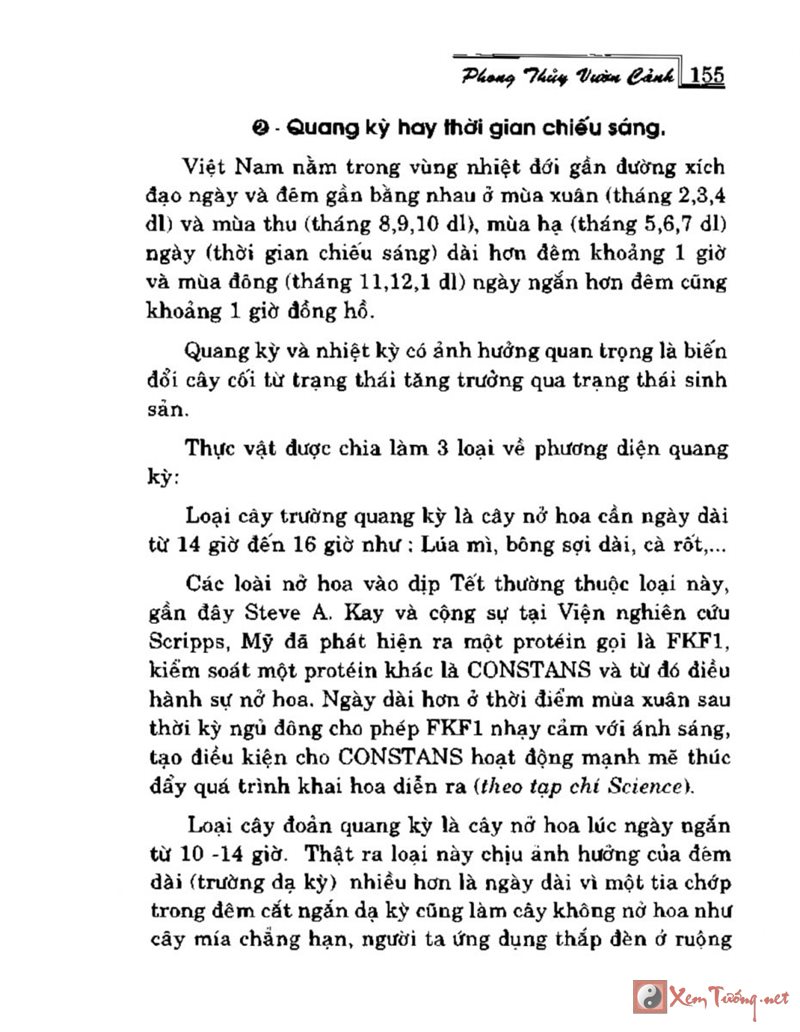 Phong Thủy Vườn Cảnh 155

❷ - Quang kỳ hay thời gian chiếu sáng.

Việt Nam nằm trong vùng nhiệt đới gần đường xích đạo ngày và đêm gần bằng nhau ở mùa xuân (tháng 2,3,4 dl) và mùa thu (tháng 8,9,10 dl), mùa hạ (tháng 5,6,7 dl) ngày (thời gian chiếu sáng) dài hơn đêm khoảng 1 giờ và mùa đông (tháng 11,12,1 dl) ngày ngắn hơn đêm cũng khoảng 1 giờ đồng hồ.

Quang kỳ và nhiệt kỳ có ảnh hưởng quan trọng là biến đổi cây cối từ trạng thái tăng trưởng qua trạng thái sinh sản.

Thực vật được chia làm 3 loại về phương diện quang kỳ:

Loại cây trường quang kỳ là cây nở hoa cần ngày dài từ 14 giờ đến 16 giờ như : Lúa mì, bông sợi dài, cà rốt,...

Các loài nở hoa vào dịp Tết thường thuộc loại này, gần đây Steve A. Kay và cộng sự tại Viện nghiên cứu Scripps, Mỹ đã phát hiện ra một protéin gọi là FKF1, kiểm soát một protéin khác là CONSTANS và từ đó điều hành sự nở hoa. Ngày dài hơn ở thời điểm mùa xuân sau thời kỳ ngủ đông cho phép FKF1 nhạy cảm với ánh sáng, tạo điều kiện cho CONSTANS hoạt động mạnh mẽ thúc đẩy quá trình khai hoa diễn ra (theo tạp chí Science).

Loại cây đoản quang kỳ là cây nở hoa lúc ngày ngắn từ 10 -14 giờ. Thật ra loại này chịu ảnh hưởng của đêm dài (trường dạ kỳ) nhiều hơn là ngày dài vì một tia chớp trong đêm cắt ngắn dạ kỳ cũng làm cây không nở hoa như cây mía chẳng hạn, người ta ứng dụng thắp đèn ở ruộng

Xem Tướng.net